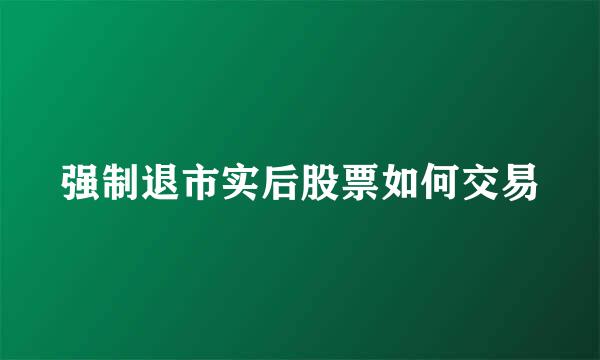 强制退市实后股票如何交易